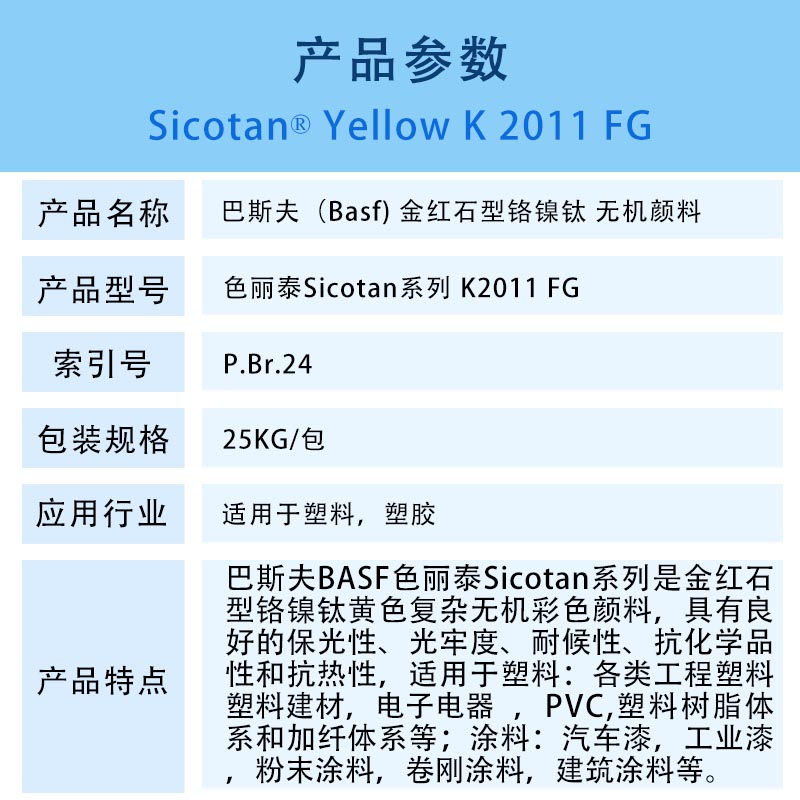 产品参数
Sicotan® Yellow K 2011 FG

| 产品名称 | 巴斯夫（Basf) 金红石型铬镍钛 无机颜料 |
|---|---|
| 产品型号 | 色丽泰Sicotan系列 K2011 FG |
| 索引号 | P.Br.24 |
| 包装规格 | 25KG/包 |
| 应用行业 | 适用于塑料，塑胶 |
| 产品特点 | 巴斯夫BASF色丽泰Sicotan系列是金红石型铬镍钛黄色复杂无机彩色颜料，具有良好的保光性、光牢度、耐候性、抗化学品性和抗热性，适用于塑料：各类工程塑料塑料建材，电子电器 ，PVC,塑料树脂体系和加纤体系等；涂料：汽车漆，工业漆，粉末涂料，卷刚涂料，建筑涂料等。 |